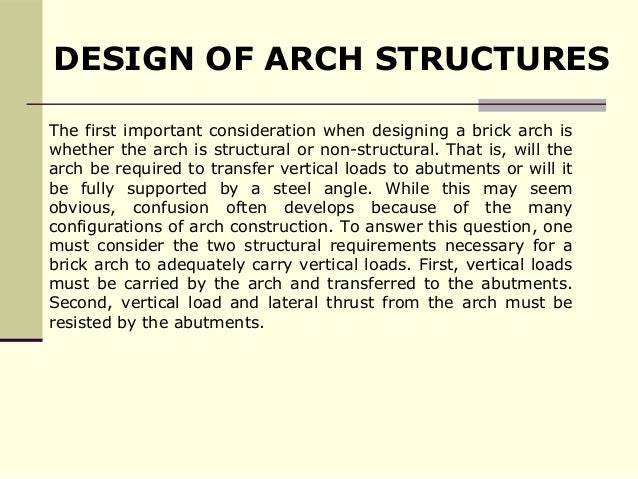 DESIGN OF ARCH STRUCTURES

The first important consideration when designing a brick arch is whether the arch is structural or non-structural. That is, will the arch be required to transfer vertical loads to abutments or will it be fully supported by a steel angle. While this may seem obvious, confusion often develops because of the many configurations of arch construction. To answer this question, one must consider the two structural requirements necessary for a brick arch to adequately carry vertical loads. First, vertical loads must be carried by the arch and transferred to the abutments. Second, vertical load and lateral thrust from the arch must be resisted by the abutments.